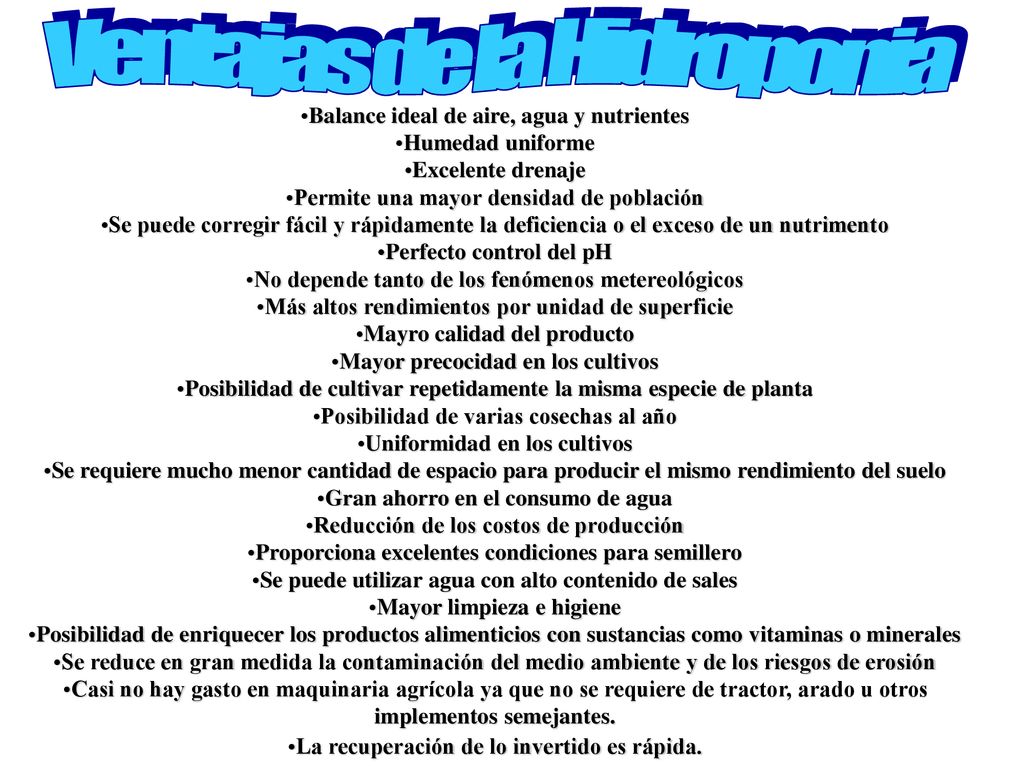 Ventajas de la Hidroponía

•Balance ideal de aire, agua y nutrientes
•Humedad uniforme
•Excelente drenaje
•Permite una mayor densidad de población
•Se puede corregir fácil y rápidamente la deficiencia o el exceso de un nutrimento
•Perfecto control del pH
•No depende tanto de los fenómenos metereológicos
•Más altos rendimientos por unidad de superficie
•Mayro calidad del producto
•Mayor precocidad en los cultivos
•Posibilidad de cultivar repetidamente la misma especie de planta
•Posibilidad de varias cosechas al año
•Uniformidad en los cultivos
•Se requiere mucho menor cantidad de espacio para producir el mismo rendimiento del suelo
•Gran ahorro en el consumo de agua
•Reducción de los costos de producción
•Proporciona excelentes condiciones para semillero
•Se puede utilizar agua con alto contenido de sales
•Mayor limpieza e higiene
•Posibilidad de enriquecer los productos alimenticios con sustancias como vitaminas o minerales
•Se reduce en gran medida la contaminación del medio ambiente y de los riesgos de erosión
•Casi no hay gasto en maquinaria agrícola ya que no se requiere de tractor, arado u otros implementos semejantes.
•La recuperación de lo invertido es rápida.